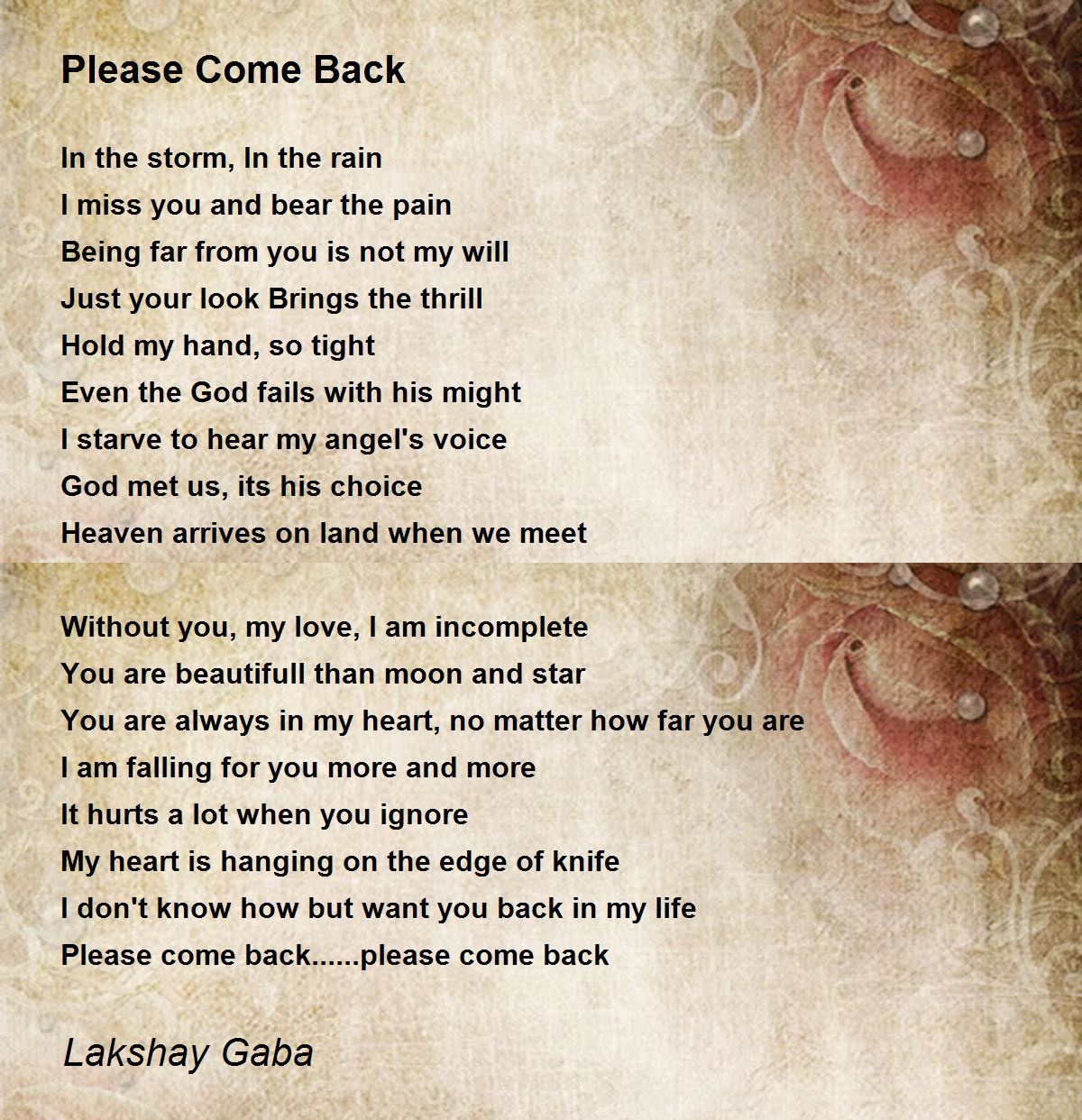 Please Come Back

In the storm, In the rain
I miss you and bear the pain
Being far from you is not my will
Just your look Brings the thrill
Hold my hand, so tight
Even the God fails with his might
I starve to hear my angel's voice
God met us, its his choice
Heaven arrives on land when we meet

Without you, my love, I am incomplete
You are beautifull than moon and star
You are always in my heart, no matter how far you are
I am falling for you more and more
It hurts a lot when you ignore
My heart is hanging on the edge of knife
I don't know how but want you back in my life
Please come back......please come back

Lakshay Gaba